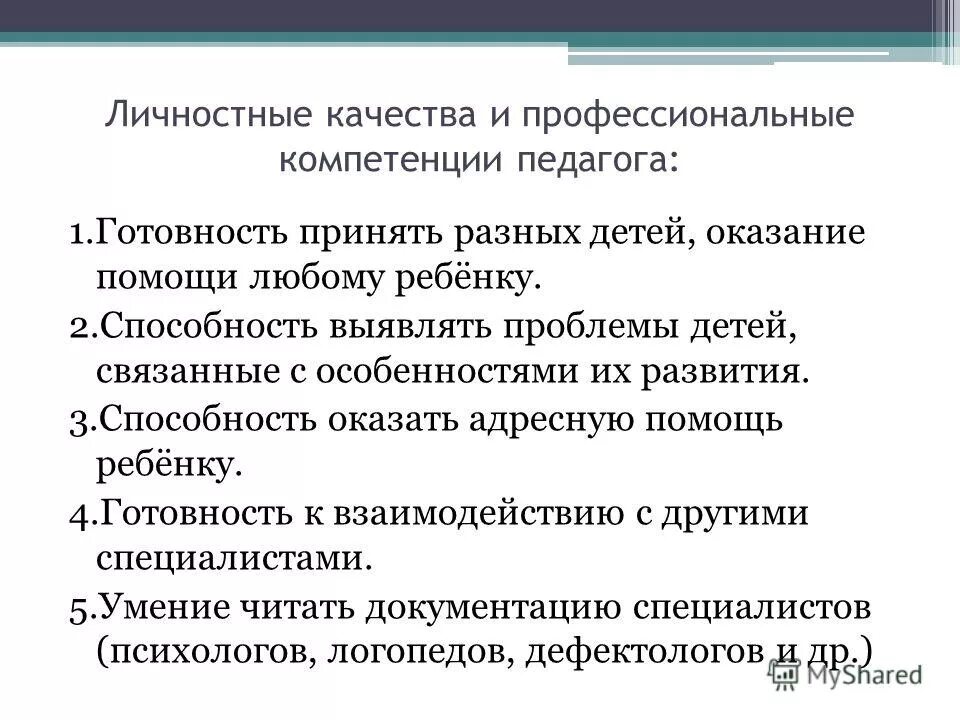 Личностные качества и профессиональные компетенции педагога:

1.Готовность принять разных детей, оказание помощи любому ребёнку.

2.Способность выявлять проблемы детей, связанные с особенностями их развития.

3.Способность оказать адресную помощь ребёнку.

4.Готовность к взаимодействию с другими специалистами.

5.Умение читать документацию специалистов (психологов, логопедов, дефектологов и др.)

MyShared